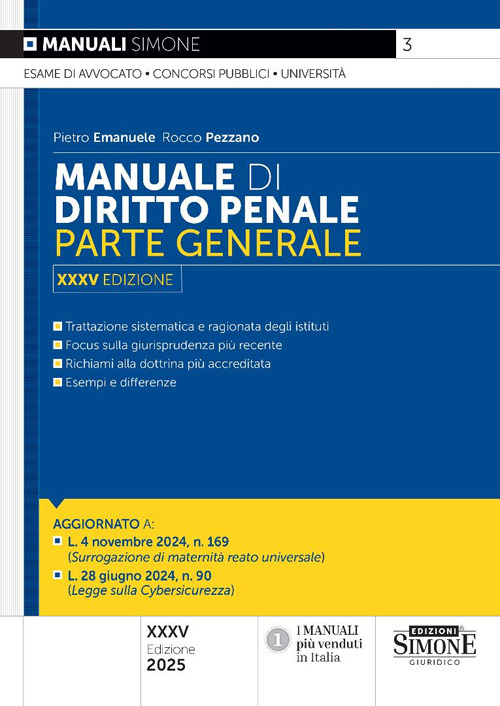 MANUALI SIMONE

3

ESAME DI AVVOCATO • CONCORSI PUBBLICI • UNIVERSITÀ

Pietro Emanuele Rocco Pezzano

MANUALE DI DIRITTO PENALE
PARTE GENERALE

XXXV EDIZIONE

Trattazione sistematica e ragionata degli istituti
Focus sulla giurisprudenza più recente
Richiami alla dottrina più accreditata
Esempi e differenze

AGGIORNATO A:
L. 4 novembre 2024, n. 169
(Surrogazione di maternità reato universale)
L. 28 giugno 2024, n. 90
(Legge sulla Cybersicurezza)

XXXV
Edizione
2025

1 I MANUALI più venduti in Italia

EDIZIONI SIMONE GIURIDICO